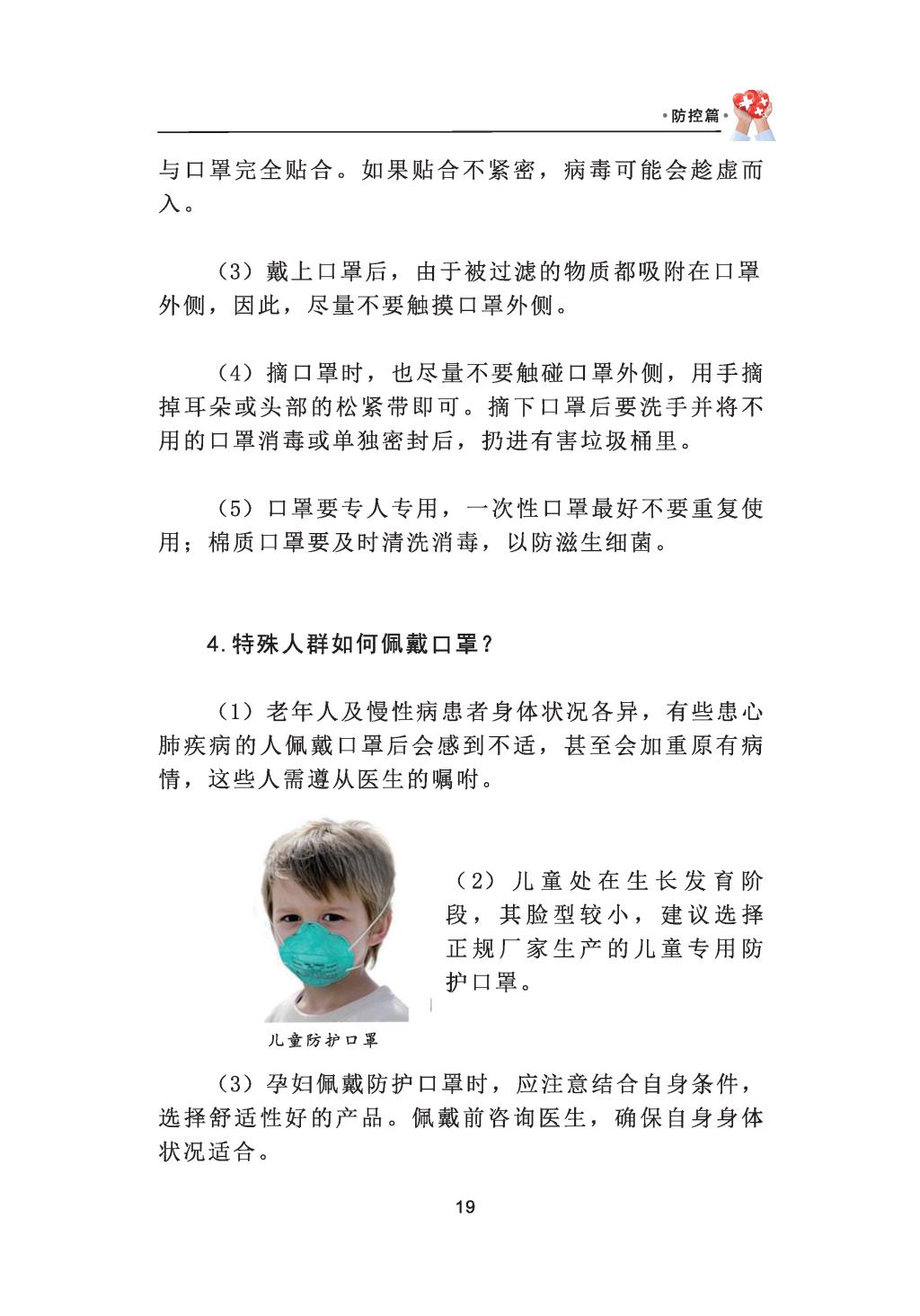 •防控篇•

与口罩完全贴合。如果贴合不紧密，病毒可能会趁虚而入。

（3）戴上口罩后，由于被过滤的物质都吸附在口罩外侧，因此，尽量不要触摸口罩外侧。

（4）摘口罩时，也尽量不要触碰口罩外侧，用手摘掉耳朵或头部的松紧带即可。摘下口罩后要洗手并将不用的口罩消毒或单独密封后，扔进有害垃圾桶里。

（5）口罩要专人专用，一次性口罩最好不要重复使用；棉质口罩要及时清洗消毒，以防滋生细菌。

4.特殊人群如何佩戴口罩？

（1）老年人及慢性病患者身体状况各异，有些患心肺疾病的人佩戴口罩后会感到不适，甚至会加重原有病情，这些人需遵从医生的嘱咐。

（2）儿童处在生长发育阶段，其脸型较小，建议选择正规厂家生产的儿童专用防护口罩。

儿童防护口罩

（3）孕妇佩戴防护口罩时，应注意结合自身条件，选择舒适性好的产品。佩戴前咨询医生，确保自身身体状况适合。

19